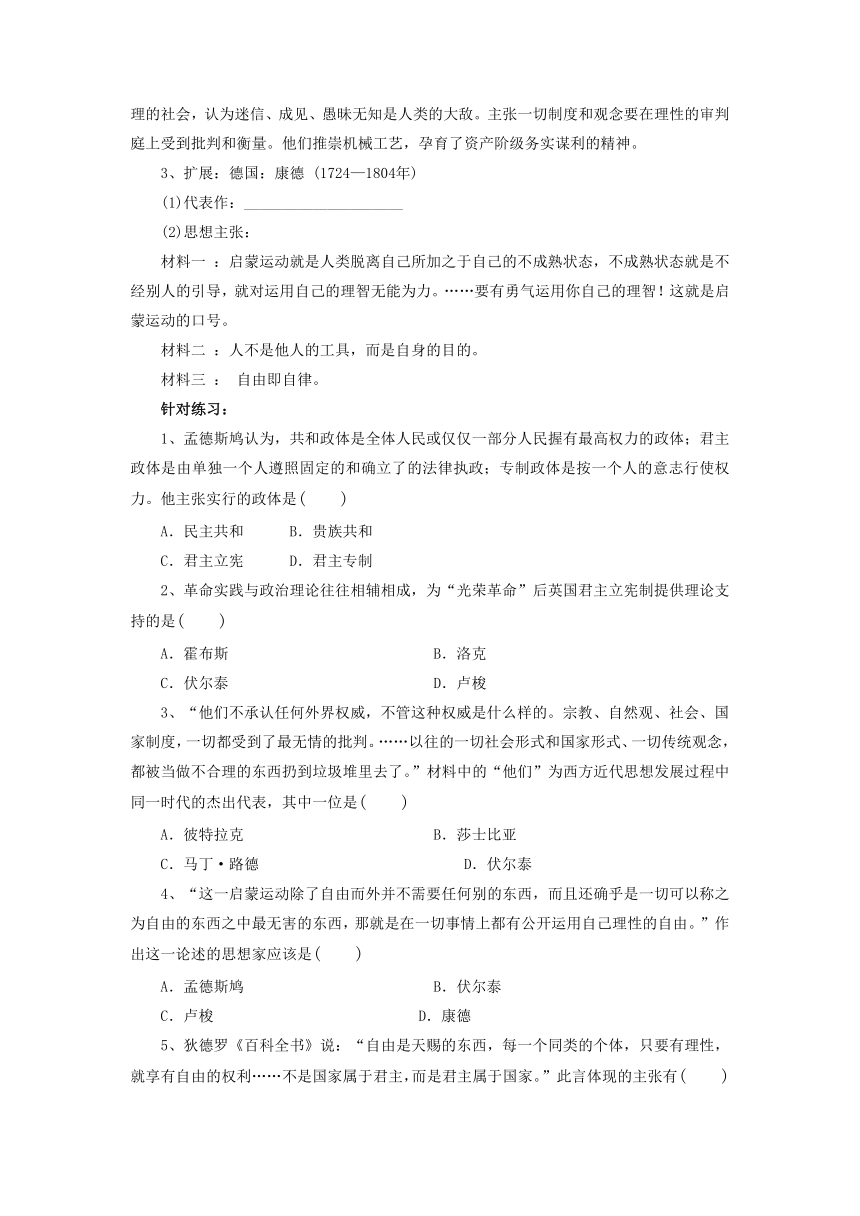 理的社会，认为迷信、成见、愚昧无知是人类的大敌。主张一切制度和观念要在理性的审判庭上受到批判和衡量。他们推崇机械工艺，孕育了资产阶级务实谋利的精神。

3、扩展：德国：康德 (1724—1804年)

(1)代表作：____________________

(2)思想主张：

材料一 ：启蒙运动就是人类脱离自己所加之于自己的不成熟状态，不成熟状态就是不经别人的引导，就对运用自己的理智无能为力。……要有勇气运用你自己的理智！这就是启蒙运动的口号。

材料二 ：人不是他人的工具，而是自身的目的。

材料三 ： 自由即自律。

针对练习：

1、孟德斯鸠认为，共和政体是全体人民或仅仅一部分人民握有最高权力的政体；君主政体是由单独一个人遵照固定的和确立了的法律执政；专制政体是按一个人的意志行使权力。他主张实行的政体是(　　)

A．民主共和　　B．贵族共和

C．君主立宪　　D．君主专制

2、革命实践与政治理论往往相辅相成，为“光荣革命”后英国君主立宪制提供理论支持的是(　　)

A．霍布斯　　B．洛克

C．伏尔泰　　D．卢梭

3、“他们不承认任何外界权威，不管这种权威是什么样的。宗教、自然观、社会、国家制度，一切都受到了最无情的批判。……以往的一切社会形式和国家形式、一切传统观念，都被当做不合理的东西扔到垃圾堆里去了。”材料中的“他们”为西方近代思想发展过程中同一时代的杰出代表，其中一位是(　　)

A．彼特拉克　　B．莎士比亚

C．马丁·路德　　D．伏尔泰

4、“这一启蒙运动除了自由而外并不需要任何别的东西，而且还确乎是一切可以称之为自由的东西之中最无害的东西，那就是在一切事情上都有公开运用自己理性的自由。”作出这一论述的思想家应该是(　　)

A．孟德斯鸠　　B．伏尔泰

C．卢梭　　D．康德

5、狄德罗《百科全书》说：“自由是天赐的东西，每一个同类的个体，只要有理性，就享有自由的权利……不是国家属于君主，而是君主属于国家。”此言体现的主张有(　　)